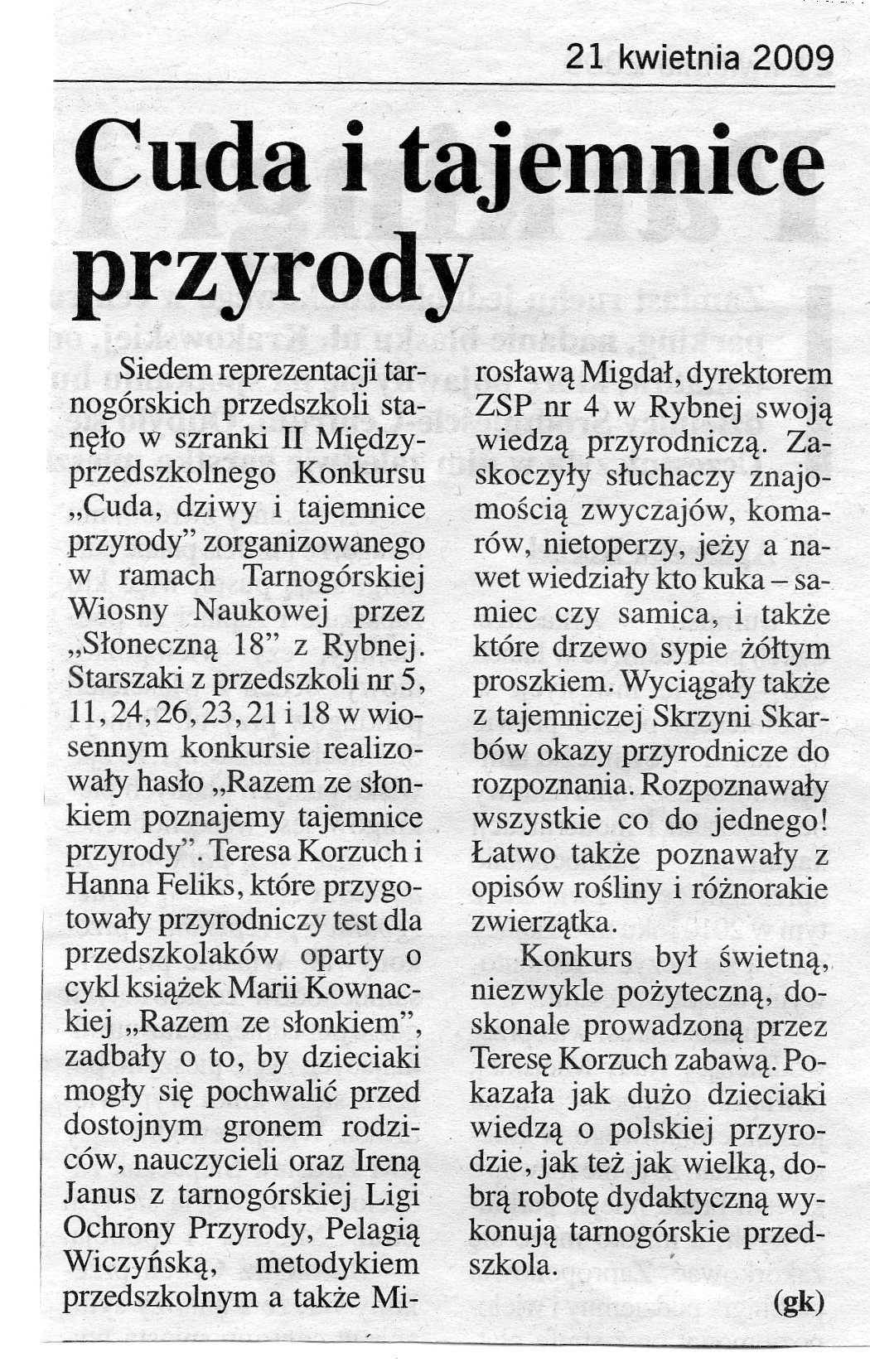 21 kwietnia 2009

Cuda i tajemnice przyrody

Siedem reprezentacji tarnogórskich przedszkoli stanęło w szranki II Międzyprzedszkolnego Konkursu „Cuda, dziwy i tajemnice przyrody" zorganizowanego w ramach Tarnogórskiej Wiosny Naukowej przez „Słoneczną 18" z Rybnej. Starszaki z przedszkoli nr 5, 11, 24, 26, 23, 21 i 18 w wiosennym konkursie realizowały hasło „Razem ze słonkiem poznajemy tajemnice przyrody". Teresa Korzuch i Hanna Feliks, które przygotowały przyrodniczy test dla przedszkolaków oparty o cykl książek Marii Kownackiej „Razem ze słonkiem", zadbały o to, by dzieciaki mogły się pochwalić przed dostojnym gronem rodziców, nauczycieli oraz Ireną Janus z tarnogórskiej Ligi Ochrony Przyrody, Pelagią Wiczyńską, metodykiem przedszkolnym a także Mirosławą Migdał, dyrektorem ZSP nr 4 w Rybnej swoją wiedzą przyrodniczą. Zaskoczyły słuchaczy znajomością zwyczajów, komarów, nietoperzy, jeży a nawet wiedziały kto kuka – samiec czy samica, i także które drzewo sypie żółtym proszkiem. Wyciągały także z tajemniczej Skrzyni Skarbów okazy przyrodnicze do rozpoznania. Rozpoznawały wszystkie co do jednego! Łatwo także poznawały z opisów rośliny i różnorakie zwierzątka.

Konkurs był świetną, niezwykle pożyteczną, doskonale prowadzoną przez Teresę Korzuch zabawą. Pokazała jak dużo dzieciaki wiedzą o polskiej przyrodzie, jak też jak wielką, dobrą robotę dydaktyczną wykonują tarnogórskie przedszkola.

(gk)